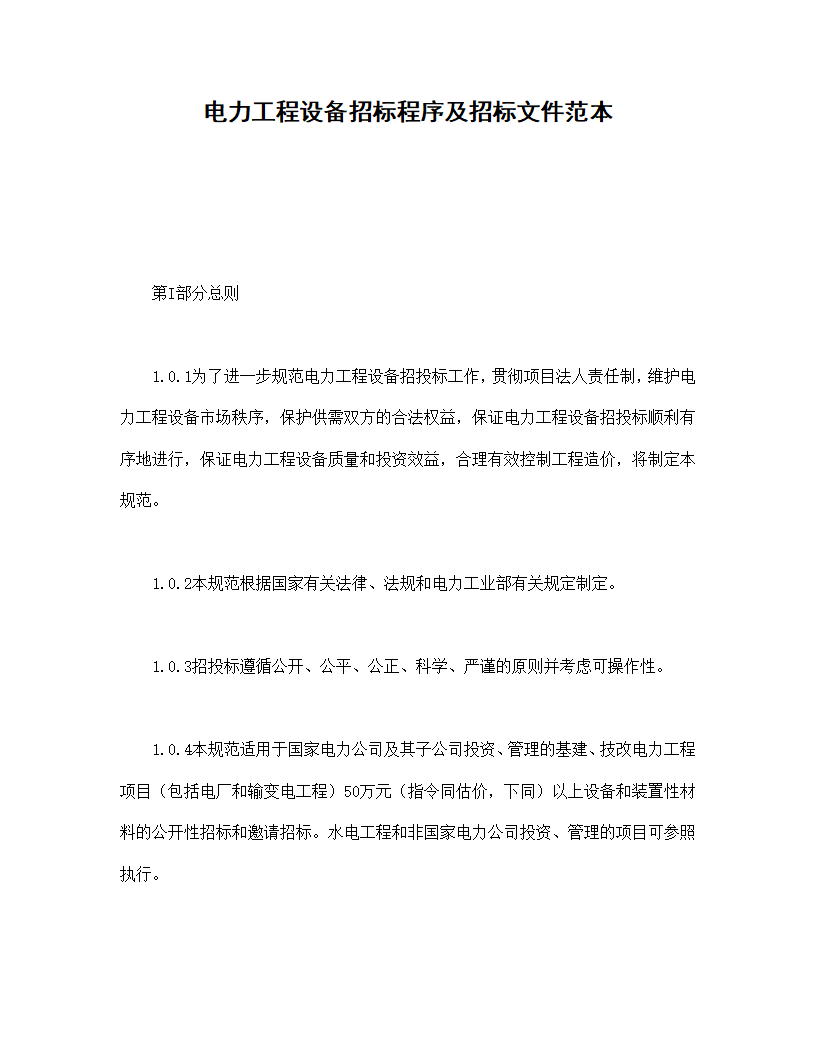 电力工程设备招标程序及招标文件范本

第I部分总则

1.0.1为了进一步规范电力工程设备招投标工作，贯彻项目法人责任制，维护电力工程设备市场秩序，保护供需双方的合法权益，保证电力工程设备招投标顺利有序地进行，保证电力工程设备质量和投资效益，合理有效控制工程造价，将制定本规范。

1.0.2本规范根据国家有关法律、法规和电力工业部有关规定制定。

1.0.3招投标遵循公开、公平、公正、科学、严谨的原则并考虑可操作性。

1.0.4本规范适用于国家电力公司及其子公司投资、管理的基建、技改电力工程项目（包括电厂和输变电工程）50万元（指令同估价，下同）以上设备和装置性材料的公开性招标和邀请招标。水电工程和非国家电力公司投资、管理的项目可参照执行。